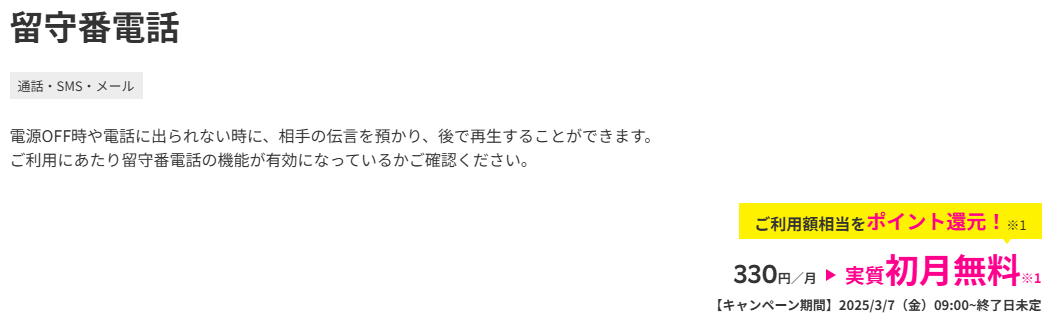 留守番電話

通話・SMS・メール

電源OFF時や電話に出られない時に、相手の伝言を預かり、後で再生することができます。
ご利用にあたり留守番電話の機能が有効になっているかご確認ください。

ご利用額相当をポイント還元！※1

330円／月 ▶ 実質初月無料※1

【キャンペーン期間】2025/3/7（金）09:00~終了日未定